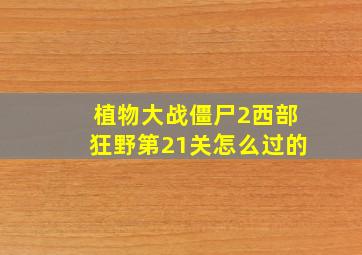 植物大战僵尸2西部狂野第21关怎么过的